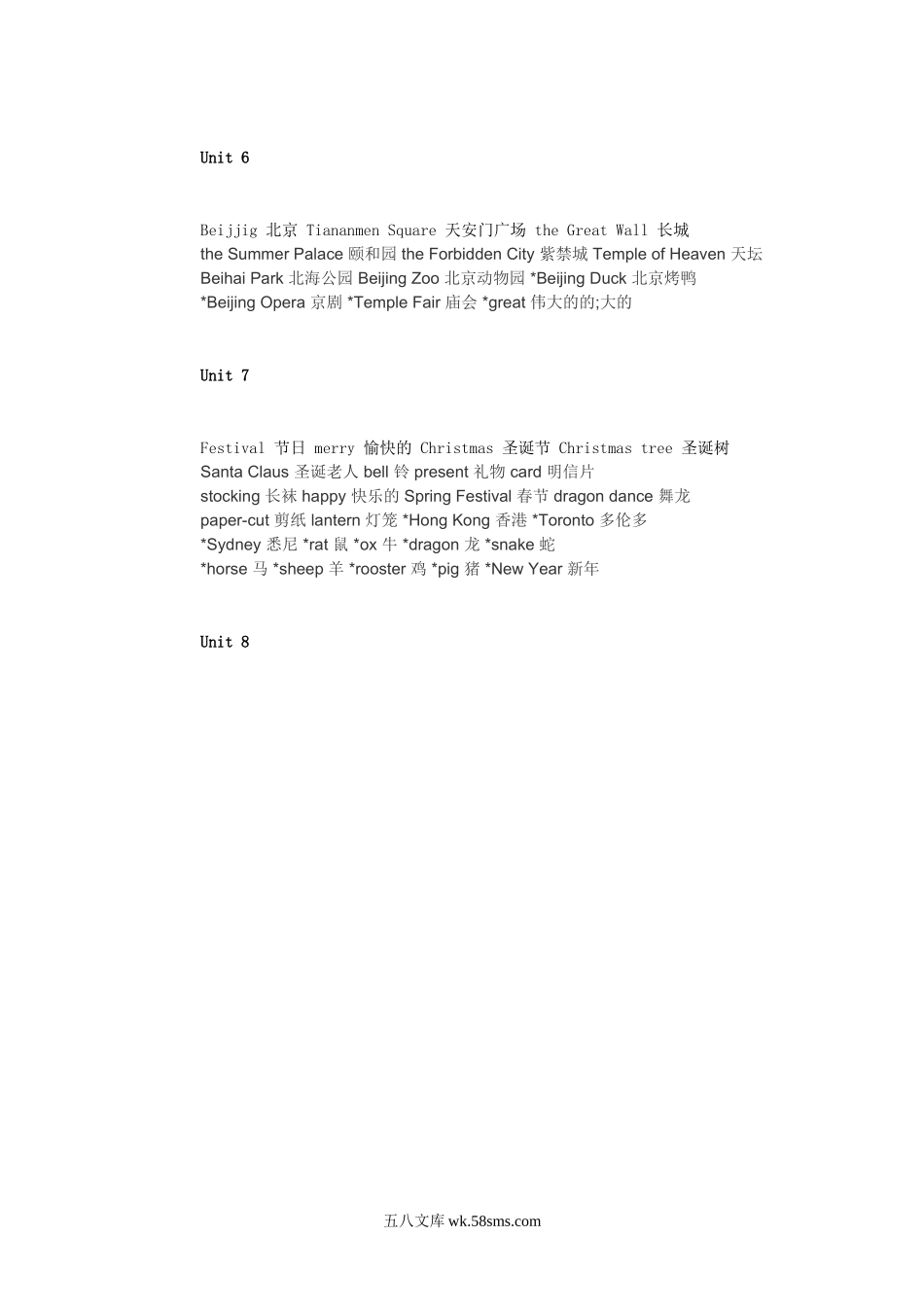 Unit 6

Beijjig 北京 Tiananmen Square 天安门广场 the Great Wall 长城
the Summer Palace 颐和园 the Forbidden City 紫禁城 Temple of Heaven 天坛
Beihai Park 北海公园 Beijing Zoo 北京动物园 *Beijing Duck 北京烤鸭
*Beijing Opera 京剧 *Temple Fair 庙会 *great 伟大的的;大的

Unit 7

Festival 节日 merry 愉快的 Christmas 圣诞节 Christmas tree 圣诞树
Santa Claus 圣诞老人 bell 铃 present 礼物 card 明信片
stocking 长袜 happy 快乐的 Spring Festival 春节 dragon dance 舞龙
paper-cut 剪纸 lantern 灯笼 *Hong Kong 香港 *Toronto 多伦多
*Sydney 悉尼 *rat 鼠 *ox 牛 *dragon 龙 *snake 蛇
*horse 马 *sheep 羊 *rooster 鸡 *pig 猪 *New Year 新年

Unit 8

五八文库 wk.58sms.com